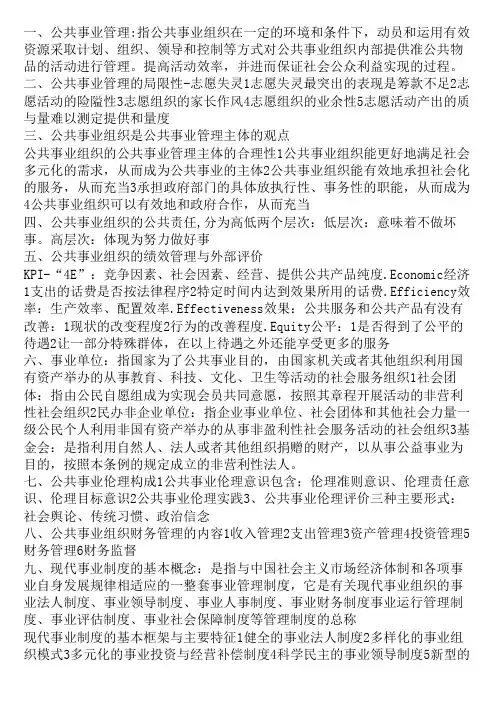 一、公共事业管理:指公共事业组织在一定的环境和条件下，动员和运用有效资源采取计划、组织、领导和控制等方式对公共事业组织内部提供准公共物品的活动进行管理。提高活动效率，并进而保证社会公众利益实现的过程。
二、公共事业管理的局限性-志愿失灵1志愿失灵最突出的表现是筹款不足2志愿活动的险隘性3志愿组织的家长作风4志愿组织的业余性5志愿活动产出的质与量难以测定提供和量度
三、公共事业组织是公共事业管理主体的观点
公共事业组织的公共事业管理主体的合理性1公共事业组织能更好地满足社会多元化的需求，从而成为公共事业的主体2公共事业组织能有效地承担社会化的服务，从而充当3承担政府部门的具体放执行性、事务性的职能，从而成为4公共事业组织可以有效地和政府合作，从而充当
四、公共事业组织的公共责任,分为高低两个层次：低层次：意味着不做坏事。高层次：体现为努力做好事
五、公共事业组织的绩效管理与外部评价
KPI-“4E”：竞争因素、社会因素、经营、提供公共产品纯度.Economic经济1支出的话费是否按法律程序2特定时间内达到效果所用的话费.Efficiency效率：生产效率、配置效率.Effectiveness效果：公共服务和公共产品有没有改善：1现状的改变程度2行为的改善程度.Equity公平：1是否得到了公平的待遇2让一部分特殊群体，在以上待遇之外还能享受更多的服务
六、事业单位：指国家为了公共事业目的，由国家机关或者其他组织利用国有资产举办的从事教育、科技、文化、卫生等活动的社会服务组织1社会团体：指由公民自愿组成为实现会员共同意愿，按照其章程开展活动的非营利性社会组织2民办非企业单位：指企业事业单位、社会团体和其他社会力量一级公民个人利用非国有资产举办的从事非盈利性社会服务活动的社会组织3基金会：是指利用自然人、法人或者其他组织捐赠的财产，以从事公益事业为目的，按照本条例的规定成立的非营利性法人。
七、公共事业伦理构成1公共事业伦理意识包含：伦理准则意识、伦理责任意识、伦理目标意识2公共事业伦理实践3、公共事业伦理评价三种主要形式：社会舆论、传统习惯、政治信念
八、公共事业组织财务管理的内容1收入管理2支出管理3资产管理4投资管理5财务管理6财务监督
九、现代事业制度的基本概念：是指与中国社会主义市场经济体制和各项事业自身发展规律相适应的一整套事业管理制度，它是有关现代事业组织的事业法人制度、事业领导制度、事业人事制度、事业财务制度事业运行管理制度、事业评估制度、事业社会保障制度等管理制度的总称
现代事业制度的基本框架与主要特征1健全的事业法人制度2多样化的事业组织模式3多元化的事业投资与经营补偿制度4科学民主的事业领导制度5新型的